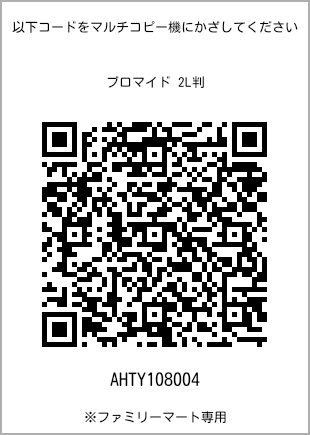 以下コードをマルチコピー機にかざしてください

ブロマイド 2L判

AHTY108004

※ファミリーマート専用